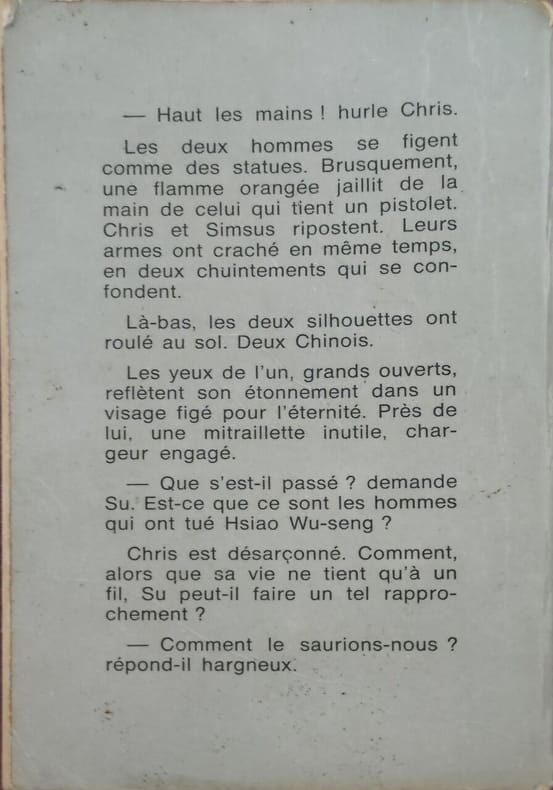 — Haut les mains ! hurle Chris.

Les deux hommes se figent comme des statues. Brusquement, une flamme orangée jaillit de la main de celui qui tient un pistolet. Chris et Simsus ripostent. Leurs armes ont craché en même temps, en deux chuintements qui se confondent.

Là-bas, les deux silhouettes ont roulé au sol. Deux Chinois.

Les yeux de l'un, grands ouverts, reflètent son étonnement dans un visage figé pour l'éternité. Près de lui, une mitraillette inutile, chargeur engagé.

— Que s'est-il passé ? demande Su. Est-ce que ce sont les hommes qui ont tué Hsiao Wu-seng ?

Chris est désarçonné. Comment, alors que sa vie ne tient qu'à un fil, Su peut-il faire un tel rapprochement ?

— Comment le saurions-nous ? répond-il hargneux.